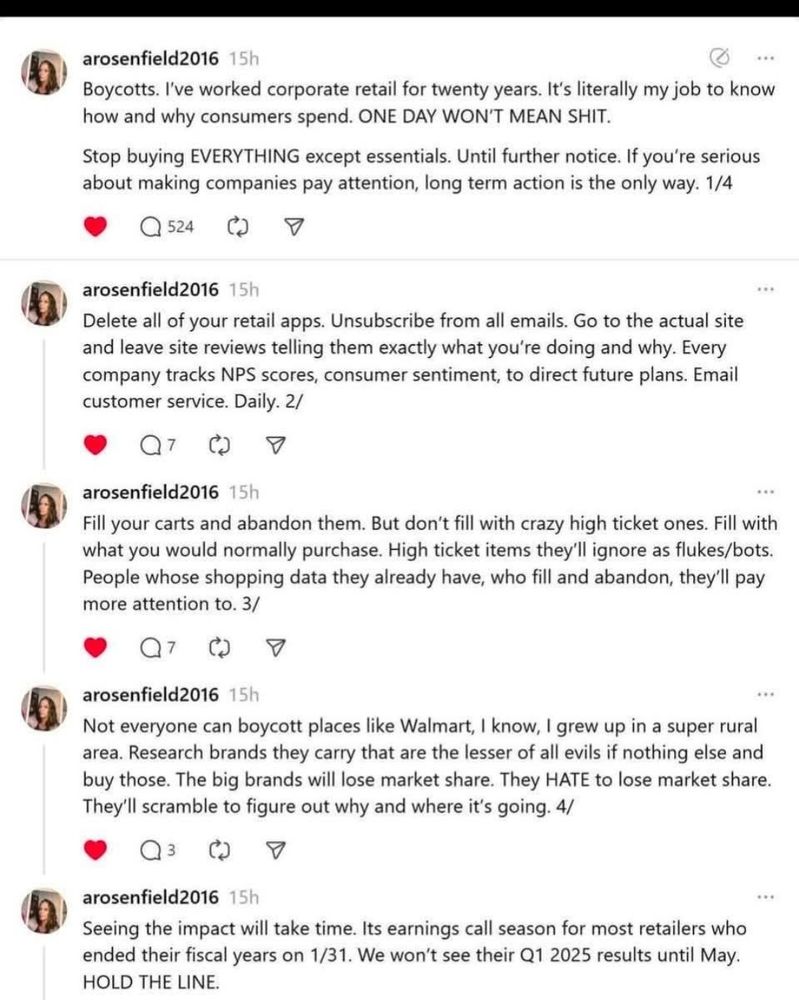 arosenfield2016 15h

Boycotts. I've worked corporate retail for twenty years. It's literally my job to know how and why consumers spend. ONE DAY WON'T MEAN SHIT.

Stop buying EVERYTHING except essentials. Until further notice. If you're serious about making companies pay attention, long term action is the only way. 1/4

524

arosenfield2016 15h

Delete all of your retail apps. Unsubscribe from all emails. Go to the actual site and leave site reviews telling them exactly what you're doing and why. Every company tracks NPS scores, consumer sentiment, to direct future plans. Email customer service. Daily. 2/

7

arosenfield2016 15h

Fill your carts and abandon them. But don't fill with crazy high ticket ones. Fill with what you would normally purchase. High ticket items they'll ignore as flukes/bots. People whose shopping data they already have, who fill and abandon, they'll pay more attention to. 3/

7

arosenfield2016 15h

Not everyone can boycott places like Walmart, I know, I grew up in a super rural area. Research brands they carry that are the lesser of all evils if nothing else and buy those. The big brands will lose market share. They HATE to lose market share. They'll scramble to figure out why and where it's going. 4/

3

arosenfield2016 15h

Seeing the impact will take time. Its earnings call season for most retailers who ended their fiscal years on 1/31. We won't see their Q1 2025 results until May. HOLD THE LINE.